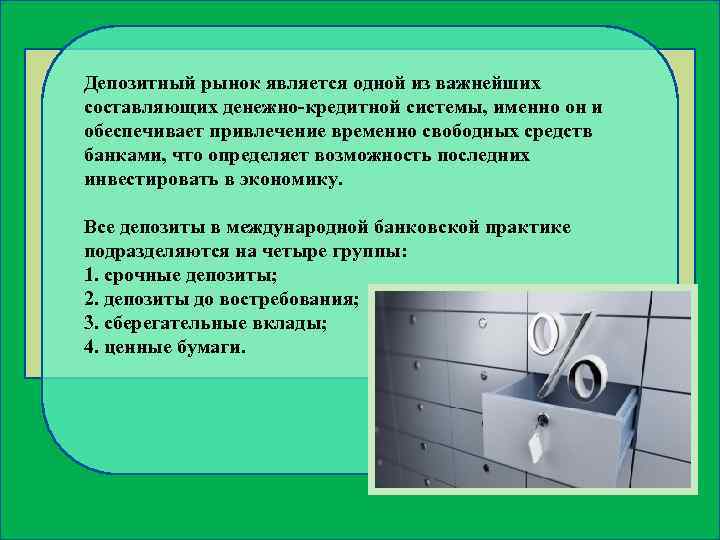 Депозитный рынок является одной из важнейших составляющих денежно-кредитной системы, именно он и обеспечивает привлечение временно свободных средств банками, что определяет возможность последних инвестировать в экономику.

Все депозиты в международной банковской практике подразделяются на четыре группы:
1. срочные депозиты;
2. депозиты до востребования;
3. сберегательные вклады;
4. ценные бумаги.